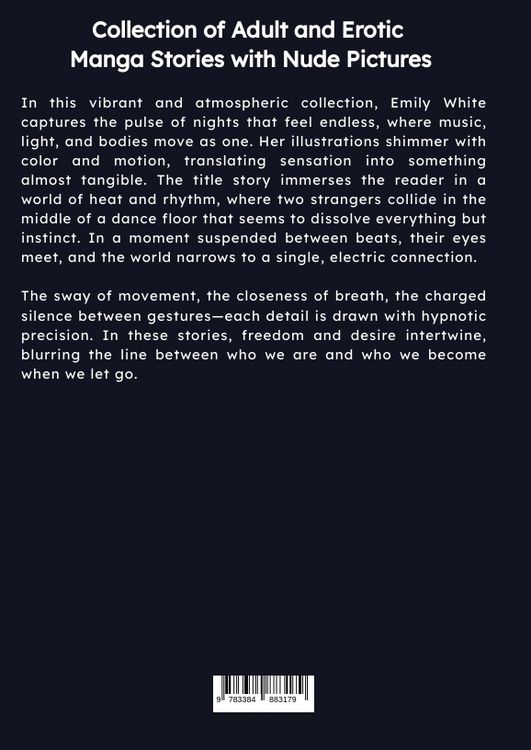 Collection of Adult and Erotic
Manga Stories with Nude Pictures

In this vibrant and atmospheric collection, Emily White captures the pulse of nights that feel endless, where music, light, and bodies move as one. Her illustrations shimmer with color and motion, translating sensation into something almost tangible. The title story immerses the reader in a world of heat and rhythm, where two strangers collide in the middle of a dance floor that seems to dissolve everything but instinct. In a moment suspended between beats, their eyes meet, and the world narrows to a single, electric connection.

The sway of movement, the closeness of breath, the charged silence between gestures—each detail is drawn with hypnotic precision. In these stories, freedom and desire intertwine, blurring the line between who we are and who we become when we let go.

9 783384 883179